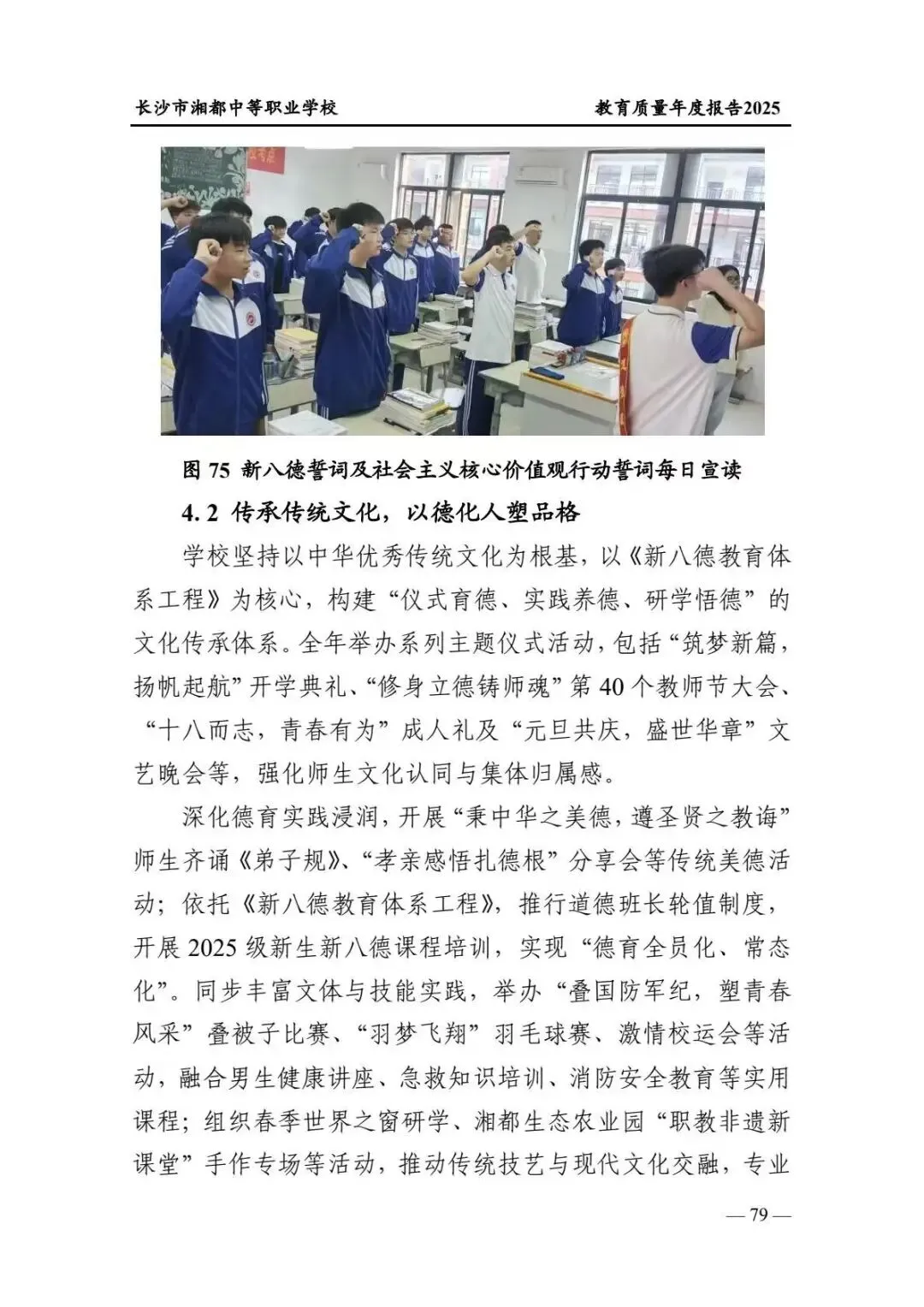 长沙市湘都中等职业学校

教育质量年度报告2025

图 75 新八德誓词及社会主义核心价值观行动誓词每日宣读

4.2 传承传统文化，以德化人塑品格

学校坚持以中华优秀传统文化为根基，以《新八德教育体系工程》为核心，构建“仪式育德、实践养德、研学悟德”的文化传承体系。全年举办系列主题仪式活动，包括“筑梦新篇，扬帆起航”开学典礼、“修身立德铸师魂”第 40 个教师节大会、“十八而志，青春有为”成人礼及“元旦共庆，盛世华章”文艺晚会等，强化师生文化认同与集体归属感。

深化德育实践浸润，开展“秉中华之美德，遵圣贤之教诲”师生齐诵《弟子规》、“孝亲感悟扎德根”分享会等传统美德活动；依托《新八德教育体系工程》，推行道德班长轮值制度，开展 2025 级新生新八德课程培训，实现“德育全员化、常态化”。同步丰富文体与技能实践，举办“叠国防军纪，塑青春风采”叠被子比赛、“羽梦飞翔”羽毛球赛、激情校运会等活动，融合男生健康讲座、急救知识培训、消防安全教育等实用课程；组织春季世界之窗研学、湘都生态农业园“职教非遗新课堂”手作专场等活动，推动传统技艺与现代文化交融，专业

— 79 —